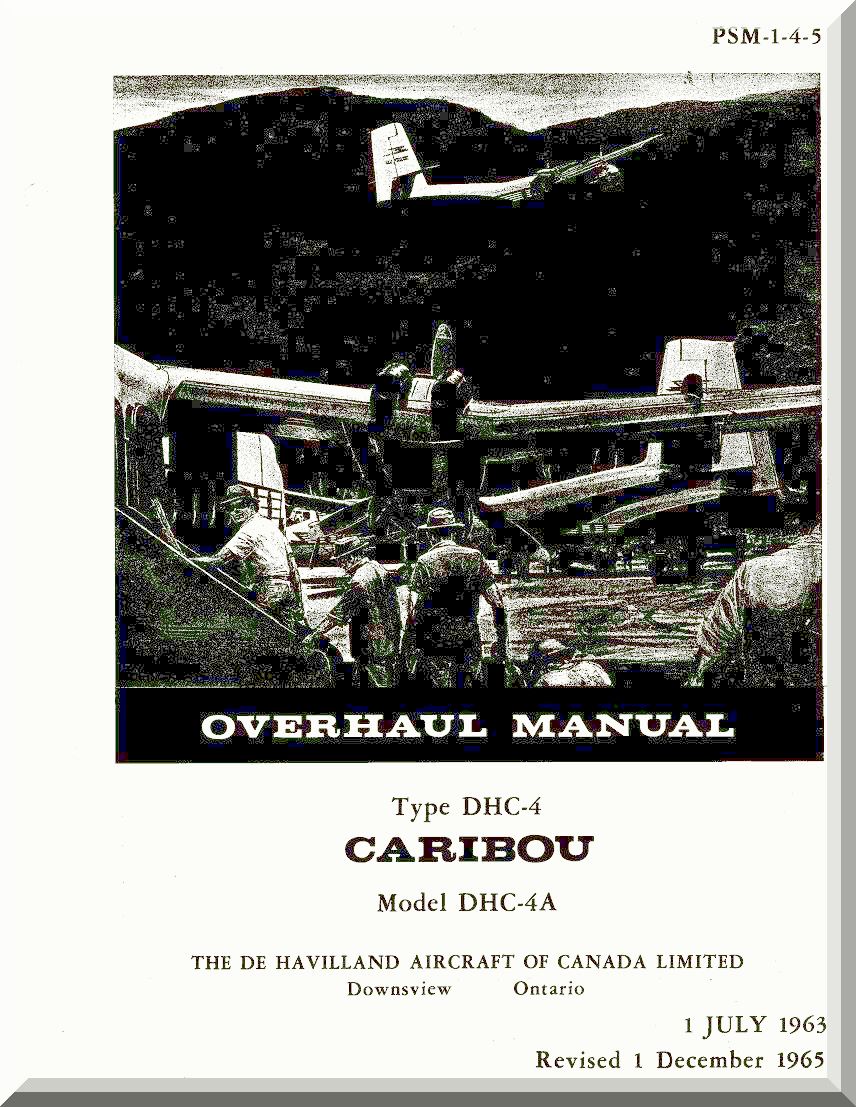 PSM-1-4-5

OVERHAUL MANUAL

Type DHC-4

CARIBOU

Model DHC-4A

THE DE HAVILLAND AIRCRAFT OF CANADA LIMITED
Downsview Ontario

1 JULY 1963
Revised 1 December 1965